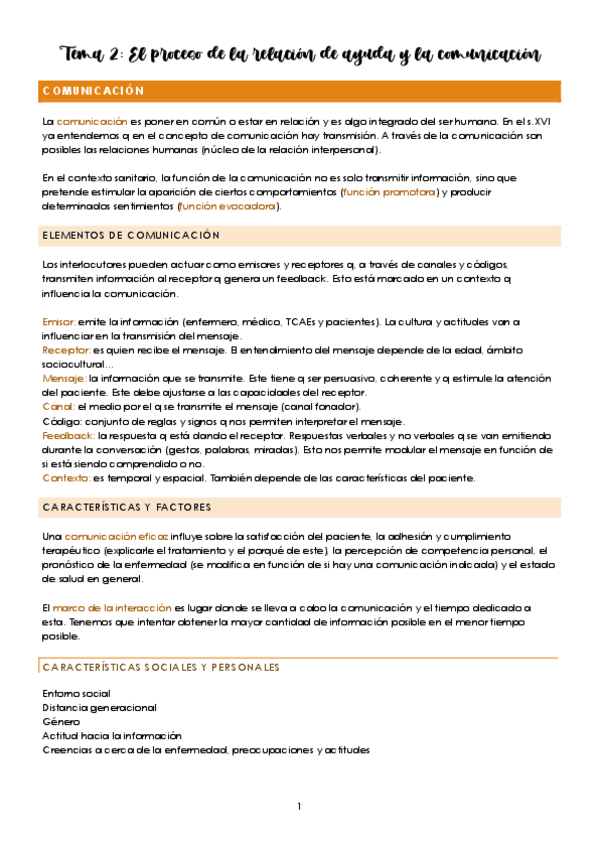 Tema 2: El proceso de la relación de ayuda y la comunicación

COMUNICACIÓN

La comunicación es poner en común o estar en relación y es algo integrado del ser humano. En el s.XVI ya entendemos q en el concepto de comunicación hay transmisión. A través de la comunicación son posibles las relaciones humanas (núcleo de la relación interpersonal).

En el contexto sanitario, la función de la comunicación no es solo transmitir información, sino que pretende estimular la aparición de ciertos comportamientos (función promotora) y producir determinados sentimientos (función evocadora).

ELEMENTOS DE COMUNICACIÓN

Los interlocutores pueden actuar como emisores y receptores q, a través de canales y códigos, transmiten información al receptor q genera un feedback. Esto está marcado en un contexto q influencia la comunicación.

Emisor: emite la información (enfermero, médico, TCAEs y pacientes). La cultura y actitudes van a influenciar en la transmisión del mensaje.
Receptor: es quien recibe el mensaje. El entendimiento del mensaje depende de la edad, ámbito sociocultural...
Mensaje: la información que se transmite. Este tiene q ser persuasivo, coherente y q estimule la atención del paciente. Este debe ajustarse a las capacidades del receptor.
Canal: el medio por el q se transmite el mensaje (canal fonador).
Código: conjunto de reglas y signos q nos permiten interpretar el mensaje.
Feedback: la respuesta q está dando el receptor. Respuestas verbales y no verbales q se van emitiendo durante la conversación (gestos, palabras, miradas). Esto nos permite modular el mensaje en función de si está siendo comprendido o no.
Contexto: es temporal y espacial. También depende de las características del paciente.

CARACTERÍSTICAS Y FACTORES

Una comunicación eficaz influye sobre la satisfacción del paciente, la adhesión y cumplimiento terapéutico (explicarle el tratamiento y el porqué de este), la percepción de competencia personal, el pronóstico de la enfermedad (se modifica en función de si hay una comunicación indicada) y el estado de salud en general.

El marco de la interacción es lugar donde se lleva a cabo la comunicación y el tiempo dedicado a esta. Tenemos que intentar obtener la mayor cantidad de información posible en el menor tiempo posible.

CARACTERÍSTICAS SOCIALES Y PERSONALES

Entorno social
Distancia generacional
Género
Actitud hacia la información
Creencias acerca de la enfermedad, preocupaciones y actitudes

1